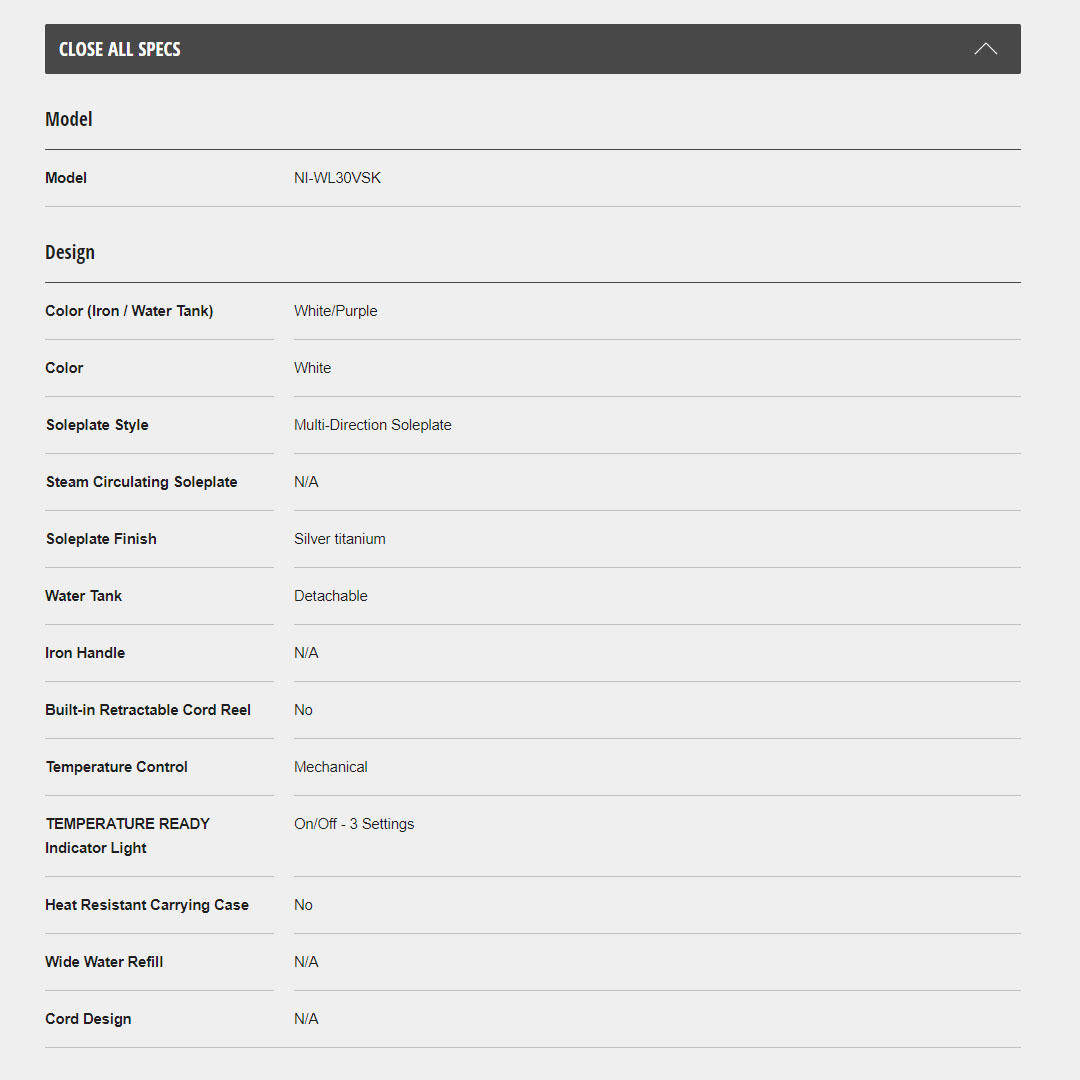 CLOSE ALL SPECS

Model

| Model | NI-WL30VSK |
|---|---|

Design

| Color (Iron / Water Tank) | White/Purple |
|---|---|
| Color | White |
| Soleplate Style | Multi-Direction Soleplate |
| Steam Circulating Soleplate | N/A |
| Soleplate Finish | Silver titanium |
| Water Tank | Detachable |
| Iron Handle | N/A |
| Built-in Retractable Cord Reel | No |
| Temperature Control | Mechanical |
| TEMPERATURE READY Indicator Light | On/Off - 3 Settings |
| Heat Resistant Carrying Case | No |
| Wide Water Refill | N/A |
| Cord Design | N/A |